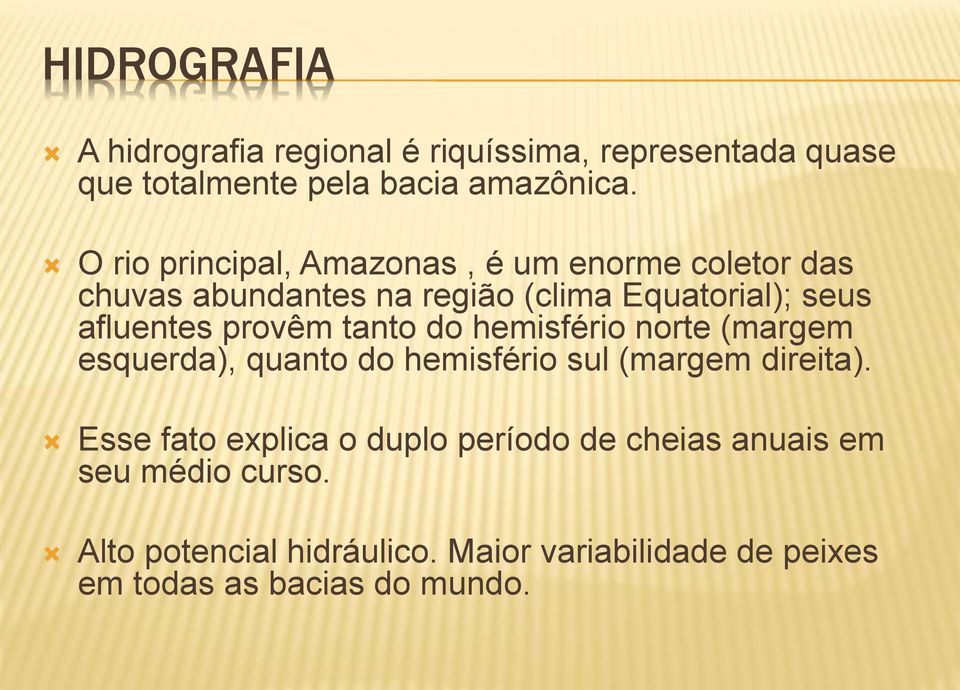 HIDROGRAFIA

A hidrografia regional é riquíssima, representada quase que totalmente pela bacia amazônica.

O rio principal, Amazonas , é um enorme coletor das chuvas abundantes na região (clima Equatorial); seus afluentes provêm tanto do hemisfério norte (margem esquerda), quanto do hemisfério sul (margem direita).

Esse fato explica o duplo período de cheias anuais em seu médio curso.

Alto potencial hidráulico. Maior variabilidade de peixes em todas as bacias do mundo.